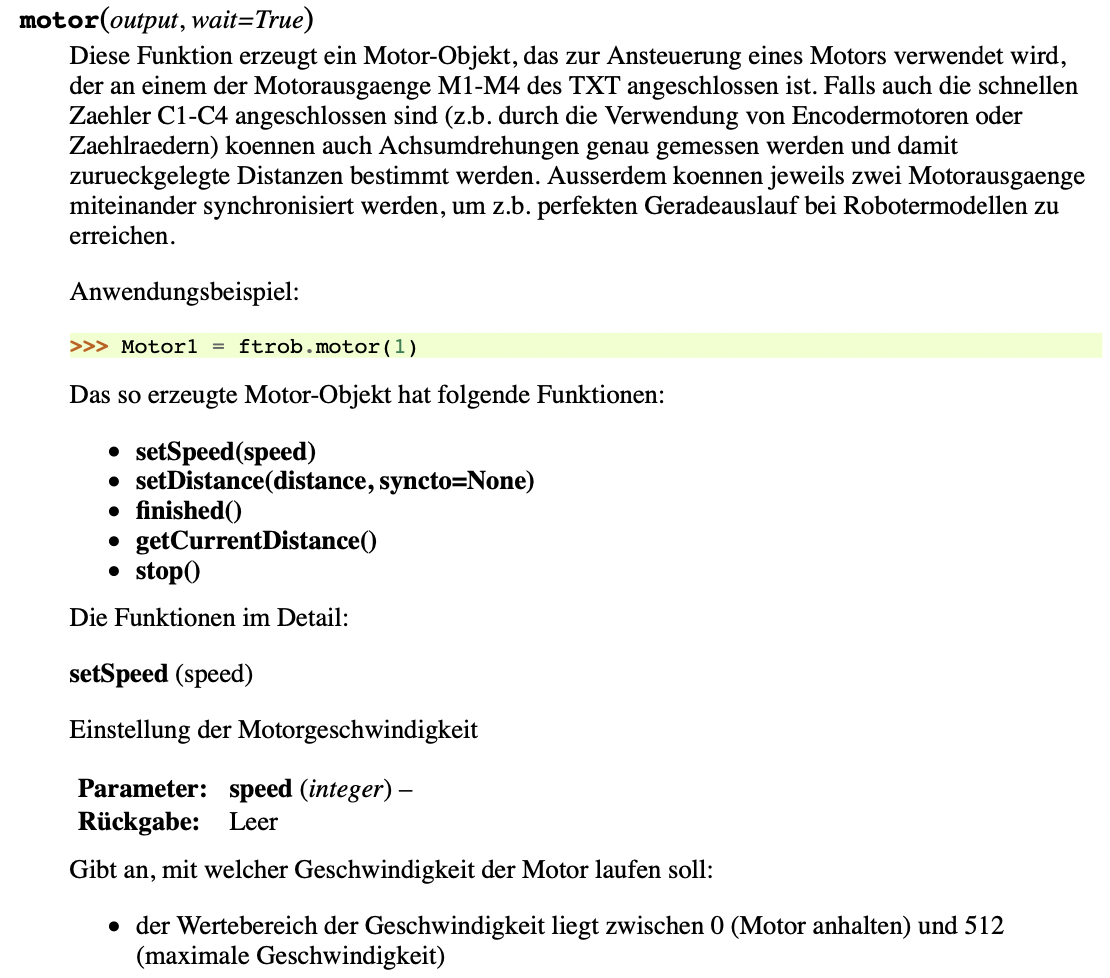 motor(output, wait=True)

Diese Funktion erzeugt ein Motor-Objekt, das zur Ansteuerung eines Motors verwendet wird, der an einem der Motorausgaenge M1-M4 des TXT angeschlossen ist. Falls auch die schnellen Zaehler C1-C4 angeschlossen sind (z.b. durch die Verwendung von Encodermotoren oder Zaehlraedern) koennen auch Achsumdrehungen genau gemessen werden und damit zurueckgelegte Distanzen bestimmt werden. Ausserdem koennen jeweils zwei Motorausgaenge miteinander synchronisiert werden, um z.b. perfekten Geradeauslauf bei Robotermodellen zu erreichen.

Anwendungsbeispiel:

>>> Motor1 = ftrob.motor(1)

Das so erzeugte Motor-Objekt hat folgende Funktionen:

- setSpeed(speed)
- setDistance(distance, syncto=None)
- finished()
- getCurrentDistance()
- stop()

Die Funktionen im Detail:

setSpeed (speed)

Einstellung der Motorgeschwindigkeit

Parameter: speed (integer) –
Rückgabe: Leer

Gibt an, mit welcher Geschwindigkeit der Motor laufen soll:

- der Wertebereich der Geschwindigkeit liegt zwischen 0 (Motor anhalten) und 512 (maximale Geschwindigkeit)